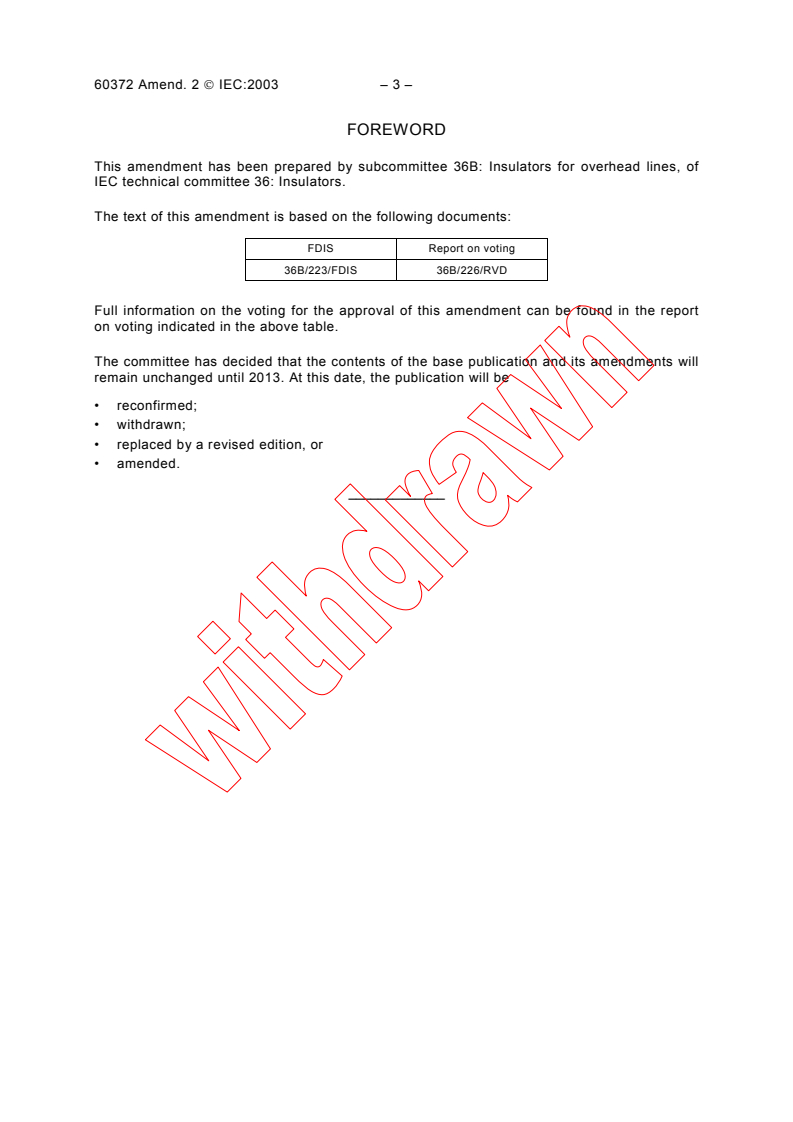 60372 Amend. 2 © IEC:2003 – 3 –

FOREWORD

This amendment has been prepared by subcommittee 36B: Insulators for overhead lines, of IEC technical committee 36: Insulators.

The text of this amendment is based on the following documents:

| FDIS | Report on voting |
|---|---|
| 36B/223/FDIS | 36B/226/RVD |

Full information on the voting for the approval of this amendment can be found in the report on voting indicated in the above table.

The committee has decided that the contents of the base publication and its amendments will remain unchanged until 2013. At this date, the publication will be

• reconfirmed;
• withdrawn;
• replaced by a revised edition, or
• amended.

withdrawn